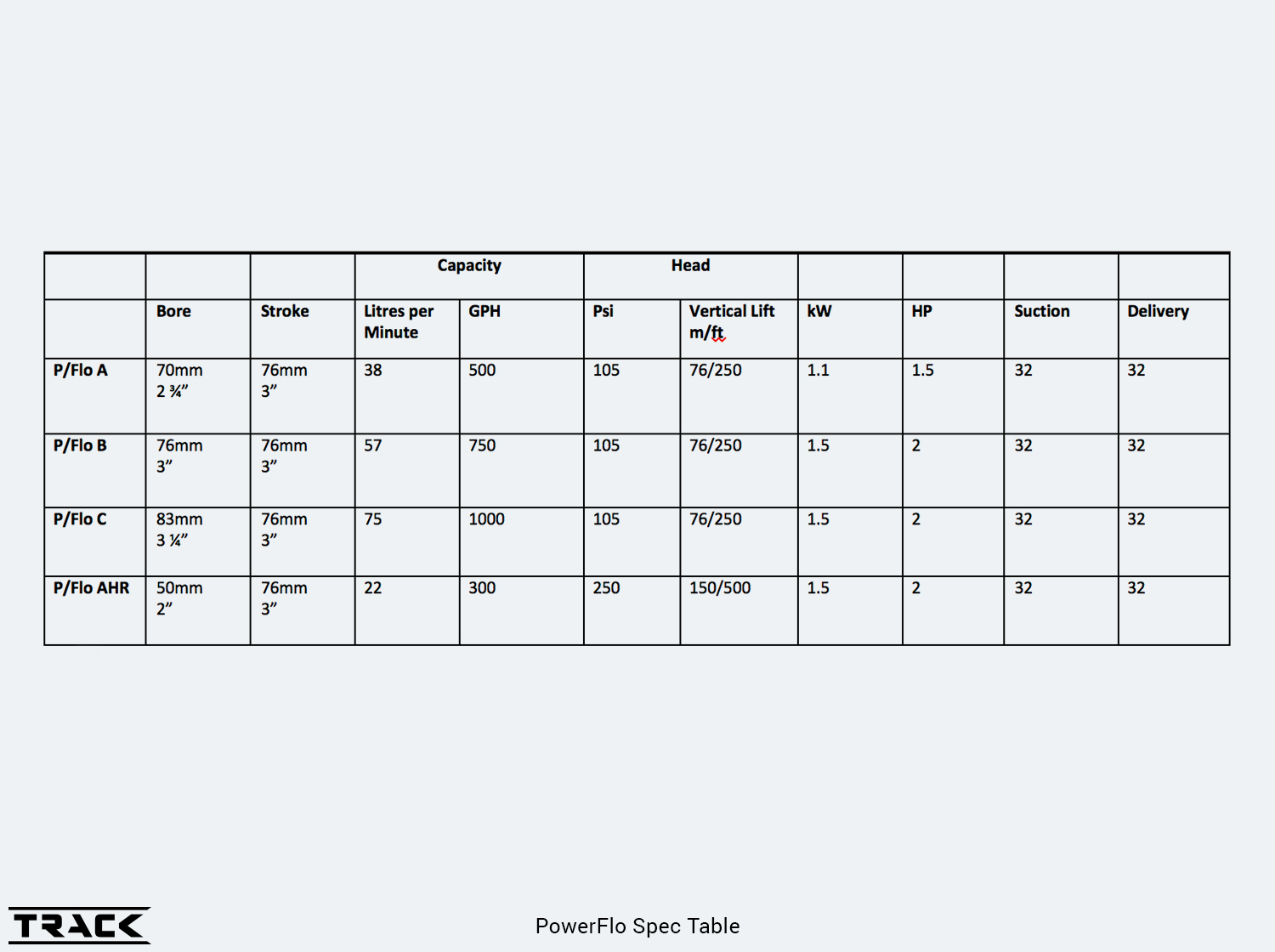 |  |  |  | Capacity |  | Head |  |  |  |  |  |
|---|---|---|---|---|---|---|---|---|---|---|
|  | Bore | Stroke | Litres per Minute | GPH | Psi | Vertical Lift m/ft | kW | HP | Suction | Delivery |
| P/Flo A | 70mm 2 ¾” | 76mm 3” | 38 | 500 | 105 | 76/250 | 1.1 | 1.5 | 32 | 32 |
| P/Flo B | 76mm 3” | 76mm 3” | 57 | 750 | 105 | 76/250 | 1.5 | 2 | 32 | 32 |
| P/Flo C | 83mm 3 ¼” | 76mm 3” | 75 | 1000 | 105 | 76/250 | 1.5 | 2 | 32 | 32 |
| P/Flo AHR | 50mm 2” | 76mm 3” | 22 | 300 | 250 | 150/500 | 1.5 | 2 | 32 | 32 |

TRACK

PowerFlo Spec Table